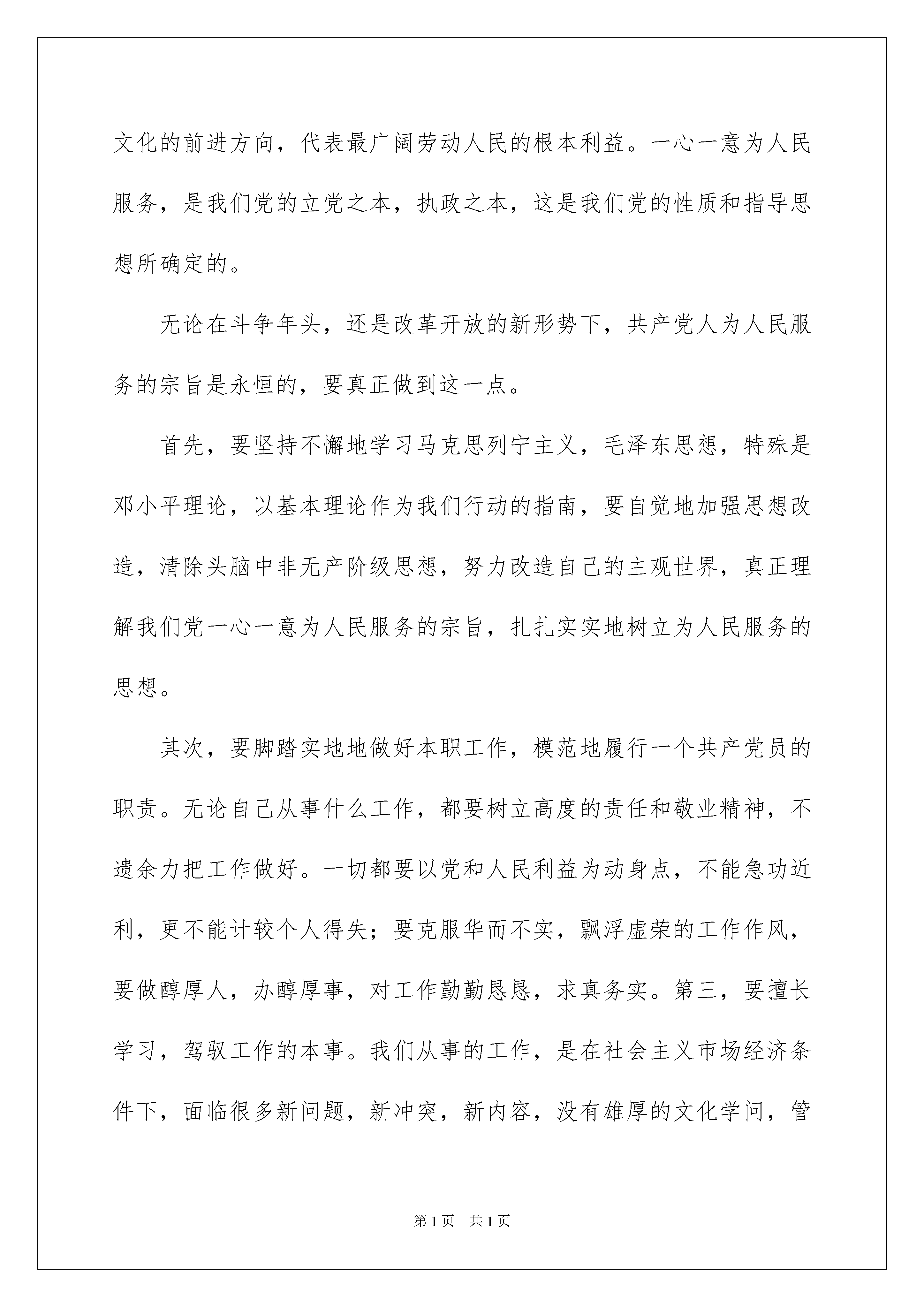 文化的前进方向，代表最广阔劳动人民的根本利益。一心一意为人民服务，是我们党的立党之本，执政之本，这是我们党的性质和指导思想所确定的。

无论在斗争年头，还是改革开放的新形势下，共产党人为人民服务的宗旨是永恒的，要真正做到这一点。

首先，要坚持不懈地学习马克思列宁主义，毛泽东思想，特殊是邓小平理论，以基本理论作为我们行动的指南，要自觉地加强思想改造，清除头脑中非无产阶级思想，努力改造自己的主观世界，真正理解我们党一心一意为人民服务的宗旨，扎扎实实地树立为人民服务的思想。

其次，要脚踏实地地做好本职工作，模范地履行一个共产党员的职责。无论自己从事什么工作，都要树立高度的责任和敬业精神，不遗余力把工作做好。一切都要以党和人民利益为动身点，不能急功近利，更不能计较个人得失；要克服华而不实，飘浮虚荣的工作作风，要做醇厚人，办醇厚事，对工作勤勤恳恳，求真务实。第三，要擅长学习，驾驭工作的本事。我们从事的工作，是在社会主义市场经济条件下，面临很多新问题，新冲突，新内容，没有雄厚的文化学问，管

第1页　共1页